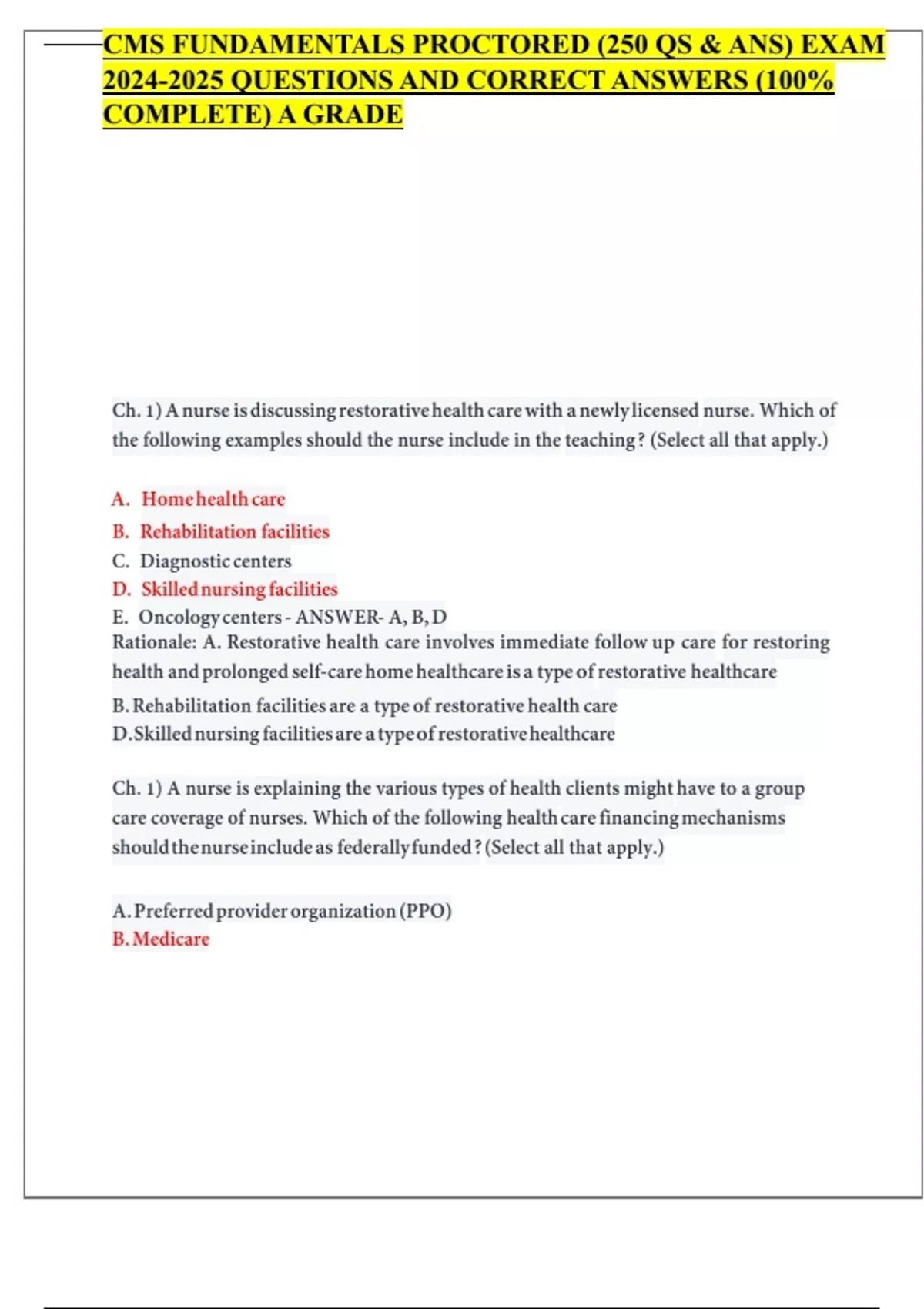 CMS FUNDAMENTALS PROCTORED (250 QS & ANS) EXAM 2024-2025 QUESTIONS AND CORRECT ANSWERS (100% COMPLETE) A GRADE

Ch. 1) A nurse is discussing restorative health care with a newly licensed nurse. Which of the following examples should the nurse include in the teaching? (Select all that apply.)

A. Home health care
B. Rehabilitation facilities
C. Diagnostic centers
D. Skilled nursing facilities
E. Oncology centers - ANSWER- A, B, D
Rationale: A. Restorative health care involves immediate follow up care for restoring health and prolonged self-care home healthcare is a type of restorative healthcare
B. Rehabilitation facilities are a type of restorative health care
D. Skilled nursing facilities are a type of restorative healthcare

Ch. 1) A nurse is explaining the various types of health clients might have to a group care coverage of nurses. Which of the following health care financing mechanisms should the nurse include as federally funded? (Select all that apply.)

A. Preferred provider organization (PPO)
B. Medicare